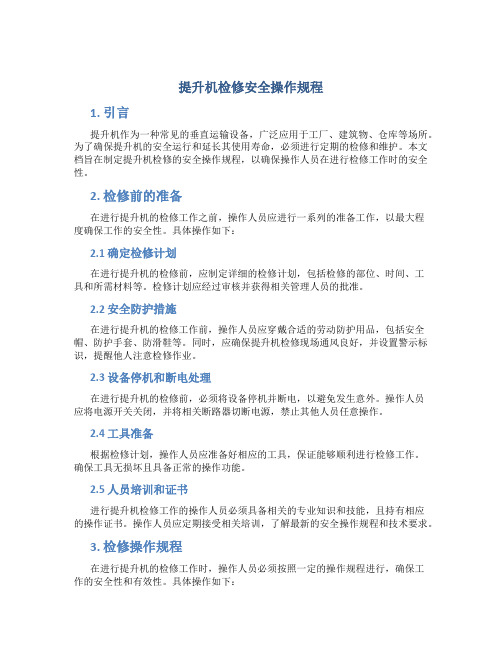 提升机检修安全操作规程

1. 引言

提升机作为一种常见的垂直运输设备，广泛应用于工厂、建筑物、仓库等场所。为了确保提升机的安全运行和延长其使用寿命，必须进行定期的检修和维护。本文档旨在制定提升机检修的安全操作规程，以确保操作人员在进行检修工作时的安全性。

2. 检修前的准备

在进行提升机的检修工作之前，操作人员应进行一系列的准备工作，以最大程度确保工作的安全性。具体操作如下：

2.1 确定检修计划

在进行提升机的检修前，应制定详细的检修计划，包括检修的部位、时间、工具和所需材料等。检修计划应经过审核并获得相关管理人员的批准。

2.2 安全防护措施

在进行提升机的检修工作前，操作人员应穿戴合适的劳动防护用品，包括安全帽、防护手套、防滑鞋等。同时，应确保提升机检修现场通风良好，并设置警示标识，提醒他人注意检修作业。

2.3 设备停机和断电处理

在进行提升机的检修前，必须将设备停机并断电，以避免发生意外。操作人员应将电源开关关闭，并将相关断路器切断电源，禁止其他人员任意操作。

2.4 工具准备

根据检修计划，操作人员应准备好相应的工具，保证能够顺利进行检修工作。确保工具无损坏且具备正常的操作功能。

2.5 人员培训和证书

进行提升机检修工作的操作人员必须具备相关的专业知识和技能，且持有相应的操作证书。操作人员应定期接受相关培训，了解最新的安全操作规程和技术要求。

3. 检修操作规程

在进行提升机的检修工作时，操作人员必须按照一定的操作规程进行，确保工作的安全性和有效性。具体操作如下：